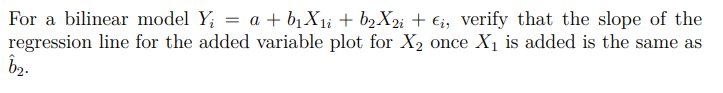 For a bilinear model $Y_i = a + b_1 X_{1i} + b_2 X_{2i} + \epsilon_i$, verify that the slope of the regression line for the added variable plot for $X_2$ once $X_1$ is added is the same as $\hat{b}_2$.